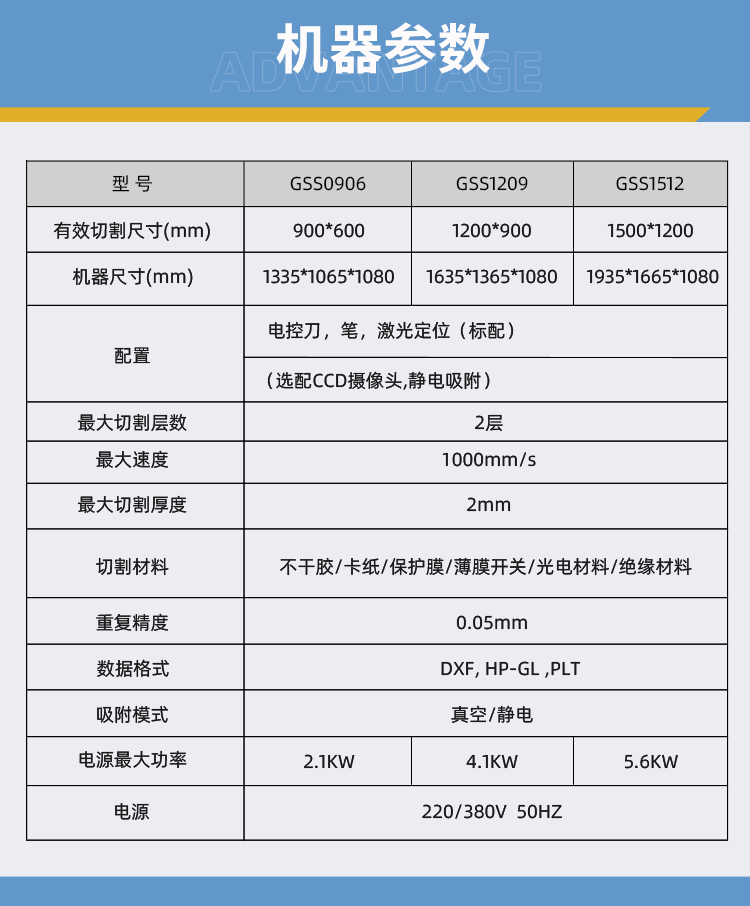 机器参数

ADVANTAGE

| 型 号 | GSS0906 | GSS1209 | GSS1512 |
|---|---|---|---|
| 有效切割尺寸(mm) | 900*600 | 1200*900 | 1500*1200 |
| 机器尺寸(mm) | 1335*1065*1080 | 1635*1365*1080 | 1935*1665*1080 |
| 配置 | 电控刀，笔，激光定位（标配） | | |
| | （选配CCD摄像头,静电吸附） | | |
| 最大切割层数 | 2层 | | |
| 最大速度 | 1000mm/s | | |
| 最大切割厚度 | 2mm | | |
| 切割材料 | 不干胶/卡纸/保护膜/薄膜开关/光电材料/绝缘材料 | | |
| 重复精度 | 0.05mm | | |
| 数据格式 | DXF, HP-GL ,PLT | | |
| 吸附模式 | 真空/静电 | | |
| 电源最大功率 | 2.1KW | 4.1KW | 5.6KW |
| 电源 | 220/380V 50HZ | | |